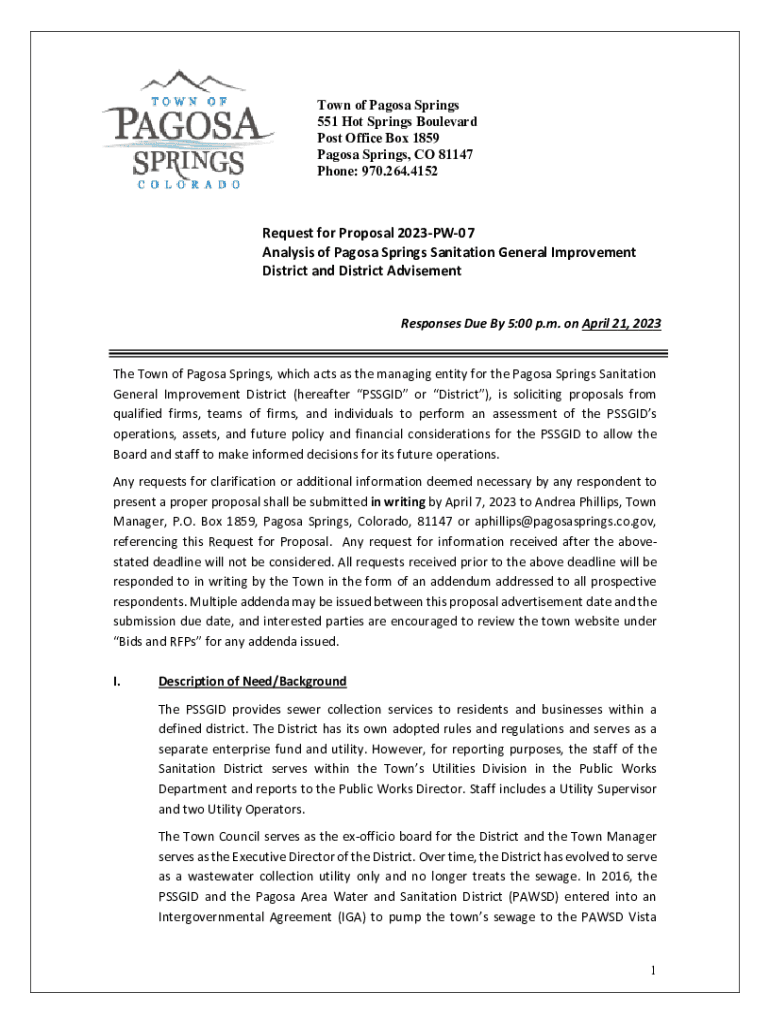 TOWN OF
PAGOSA
SPRINGS
COLORADO

Town of Pagosa Springs
551 Hot Springs Boulevard
Post Office Box 1859
Pagosa Springs, CO 81147
Phone: 970.264.4152

Request for Proposal 2023-PW-07
Analysis of Pagosa Springs Sanitation General Improvement District and District Advisement

Responses Due By 5:00 p.m. on April 21, 2023

The Town of Pagosa Springs, which acts as the managing entity for the Pagosa Springs Sanitation General Improvement District (hereafter "PSSGID" or "District"), is soliciting proposals from qualified firms, teams of firms, and individuals to perform an assessment of the PSSGID's operations, assets, and future policy and financial considerations for the PSSGID to allow the Board and staff to make informed decisions for its future operations.

Any requests for clarification or additional information deemed necessary by any respondent to present a proper proposal shall be submitted in writing by April 7, 2023 to Andrea Phillips, Town Manager, P.O. Box 1859, Pagosa Springs, Colorado, 81147 or aphillips@pagosasprings.co.gov, referencing this Request for Proposal. Any request for information received after the above-stated deadline will not be considered. All requests received prior to the above deadline will be responded to in writing by the Town in the form of an addendum addressed to all prospective respondents. Multiple addenda may be issued between this proposal advertisement date and the submission due date, and interested parties are encouraged to review the town website under "Bids and RFPs" for any addenda issued.

I. Description of Need/Background

The PSSGID provides sewer collection services to residents and businesses within a defined district. The District has its own adopted rules and regulations and serves as a separate enterprise fund and utility. However, for reporting purposes, the staff of the Sanitation District serves within the Town's Utilities Division in the Public Works Department and reports to the Public Works Director. Staff includes a Utility Supervisor and two Utility Operators.

The Town Council serves as the ex-officio board for the District and the Town Manager serves as the Executive Director of the District. Over time, the District has evolved to serve as a wastewater collection utility only and no longer treats the sewage. In 2016, the PSSGID and the Pagosa Area Water and Sanitation District (PAWSD) entered into an Intergovernmental Agreement (IGA) to pump the town's sewage to the PAWSD Vista

1